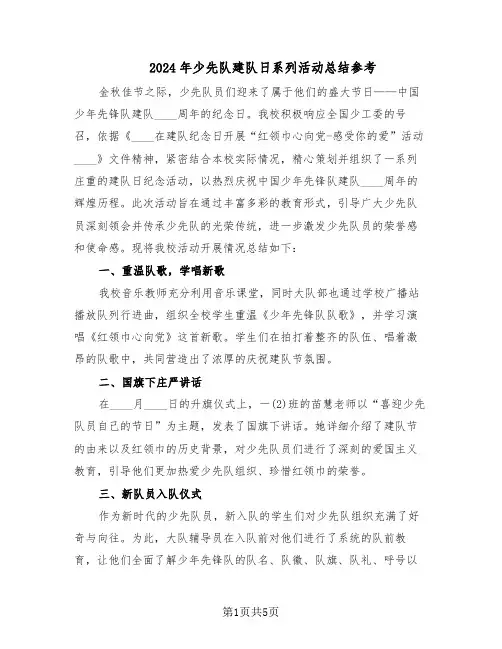 2024年少先队建队日系列活动总结参考

金秋佳节之际，少先队员们迎来了属于他们的盛大节日——中国少年先锋队建队____周年的纪念日。我校积极响应全国少工委的号召，依据《____在建队纪念日开展“红领巾心向党-感受你的爱”活动____》文件精神，紧密结合本校实际情况，精心策划并组织了一系列庄重的建队日纪念活动，以热烈庆祝中国少年先锋队建队____周年的辉煌历程。此次活动旨在通过丰富多彩的教育形式，引导广大少先队员深刻领会并传承少先队的光荣传统，进一步激发少先队员的荣誉感和使命感。现将我校活动开展情况总结如下：

一、重温队歌，学唱新歌

我校音乐教师充分利用音乐课堂，同时大队部也通过学校广播站播放队列行进曲，组织全校学生重温《少年先锋队队歌》，并学习演唱《红领巾心向党》这首新歌。学生们在拍打着整齐的队伍、唱着激昂的队歌中，共同营造出了浓厚的庆祝建队节氛围。

二、国旗下庄严讲话

在____月____日的升旗仪式上，一(2)班的苗慧老师以“喜迎少先队员自己的节日”为主题，发表了国旗下讲话。她详细介绍了建队节的由来以及红领巾的历史背景，对少先队员们进行了深刻的爱国主义教育，引导他们更加热爱少先队组织、珍惜红领巾的荣誉。

三、新队员入队仪式

作为新时代的少先队员，新入队的学生们对少先队组织充满了好奇与向往。为此，大队辅导员在入队前对他们进行了系统的队前教育，让他们全面了解少年先锋队的队名、队徽、队旗、队礼、呼号以

第1页共5页